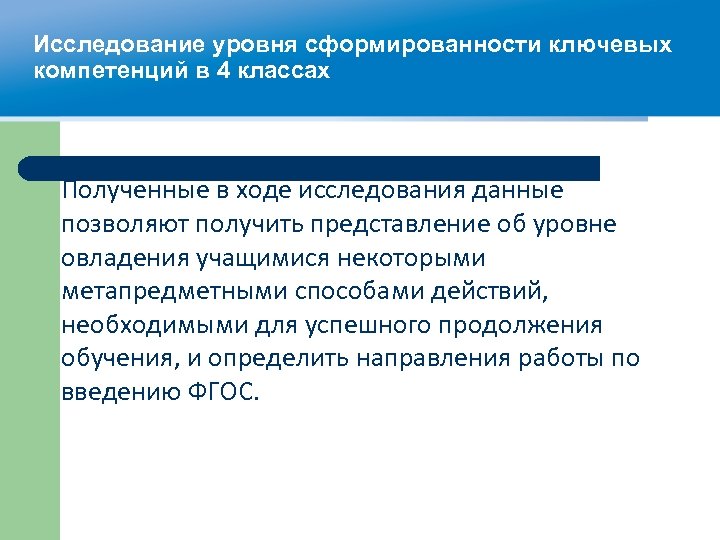 Исследование уровня сформированности ключевых компетенций в 4 классах

Полученные в ходе исследования данные позволяют получить представление об уровне овладения учащимися некоторыми метапредметными способами действий, необходимыми для успешного продолжения обучения, и определить направления работы по введению ФГОС.